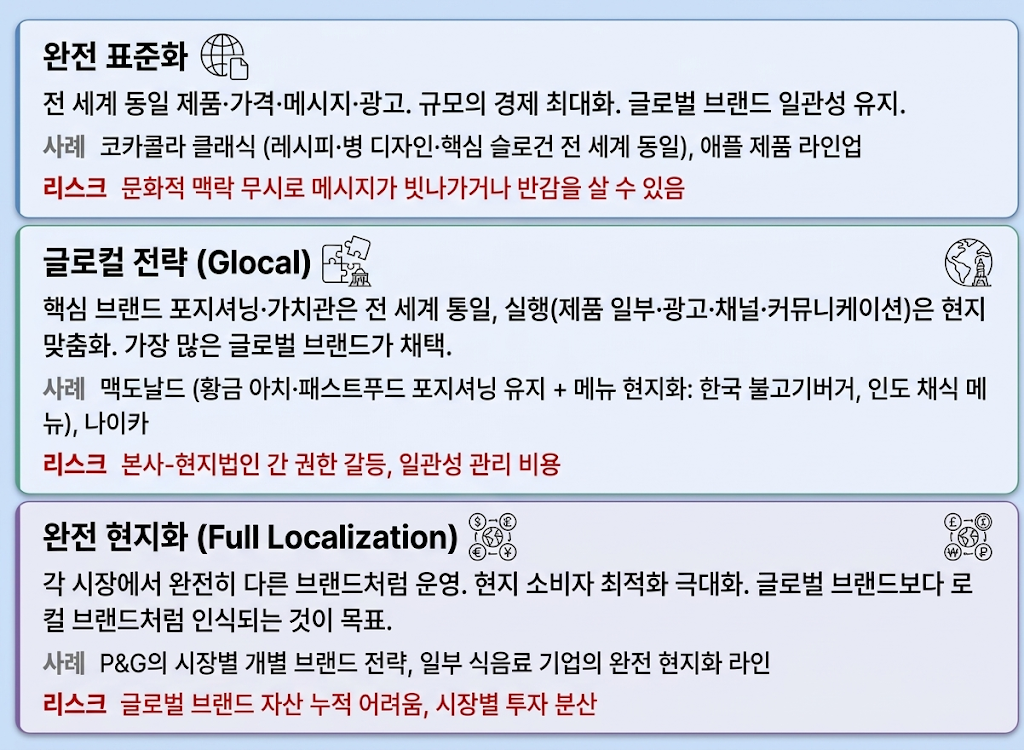 완전 표준화

전 세계 동일 제품·가격·메시지·광고. 규모의 경제 최대화. 글로벌 브랜드 일관성 유지.

사례 코카콜라 클래식 (레시피·병 디자인·핵심 슬로건 전 세계 동일), 애플 제품 라인업

리스크 문화적 맥락 무시로 메시지가 빗나가거나 반감을 살 수 있음

글로컬 전략 (Glocal)

핵심 브랜드 포지셔닝·가치관은 전 세계 통일, 실행(제품 일부·광고·채널·커뮤니케이션)은 현지 맞춤화. 가장 많은 글로벌 브랜드가 채택.

사례 맥도날드 (황금 아치·패스트푸드 포지셔닝 유지 + 메뉴 현지화: 한국 불고기버거, 인도 채식 메뉴), 나이카

리스크 본사-현지법인 간 권한 갈등, 일관성 관리 비용

완전 현지화 (Full Localization)

각 시장에서 완전히 다른 브랜드처럼 운영. 현지 소비자 최적화 극대화. 글로벌 브랜드보다 로컬 브랜드처럼 인식되는 것이 목표.

사례 P&G의 시장별 개별 브랜드 전략, 일부 식음료 기업의 완전 현지화 라인

리스크 글로벌 브랜드 자산 누적 어려움, 시장별 투자 분산